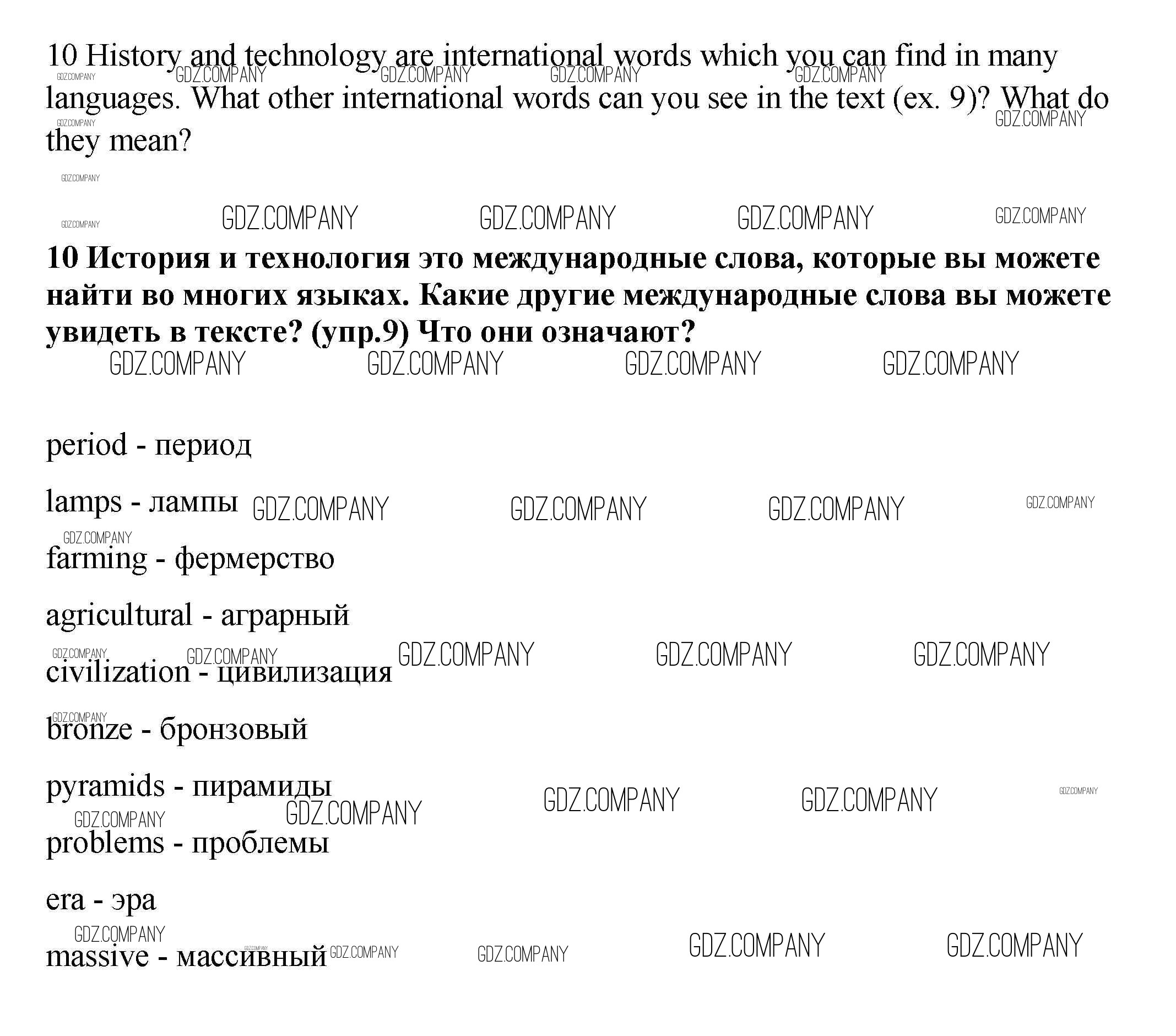 10 History and technology are international words which you can find in many languages. What other international words can you see in the text (ex. 9)? What do they mean?

10 История и технология это международные слова, которые вы можете найти во многих языках. Какие другие международные слова вы можете увидеть в тексте? (упр.9) Что они означают?

period - период

lamps - лампы

farming - фермерство

agricultural - аграрный

civilization - цивилизация

bronze - бронзовый

pyramids - пирамиды

problems - проблемы

era - эра

massive - массивный

GDZ.COMPANY